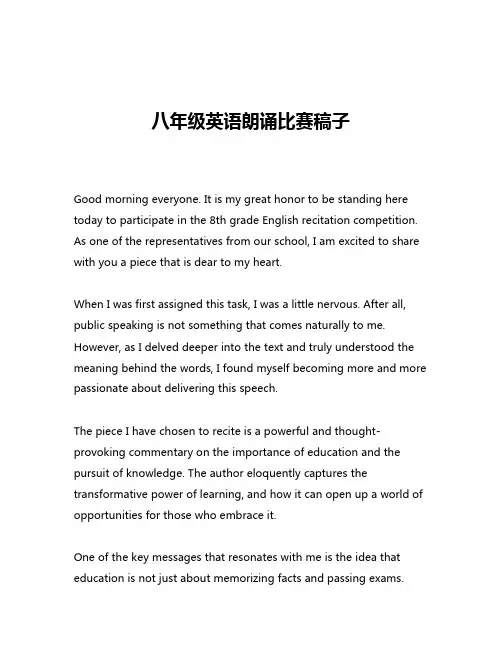 八年级英语朗诵比赛稿子

Good morning everyone. It is my great honor to be standing here today to participate in the 8th grade English recitation competition. As one of the representatives from our school, I am excited to share with you a piece that is dear to my heart.

When I was first assigned this task, I was a little nervous. After all, public speaking is not something that comes naturally to me. However, as I delved deeper into the text and truly understood the meaning behind the words, I found myself becoming more and more passionate about delivering this speech.

The piece I have chosen to recite is a powerful and thought-provoking commentary on the importance of education and the pursuit of knowledge. The author eloquently captures the transformative power of learning, and how it can open up a world of opportunities for those who embrace it.

One of the key messages that resonates with me is the idea that education is not just about memorizing facts and passing exams.